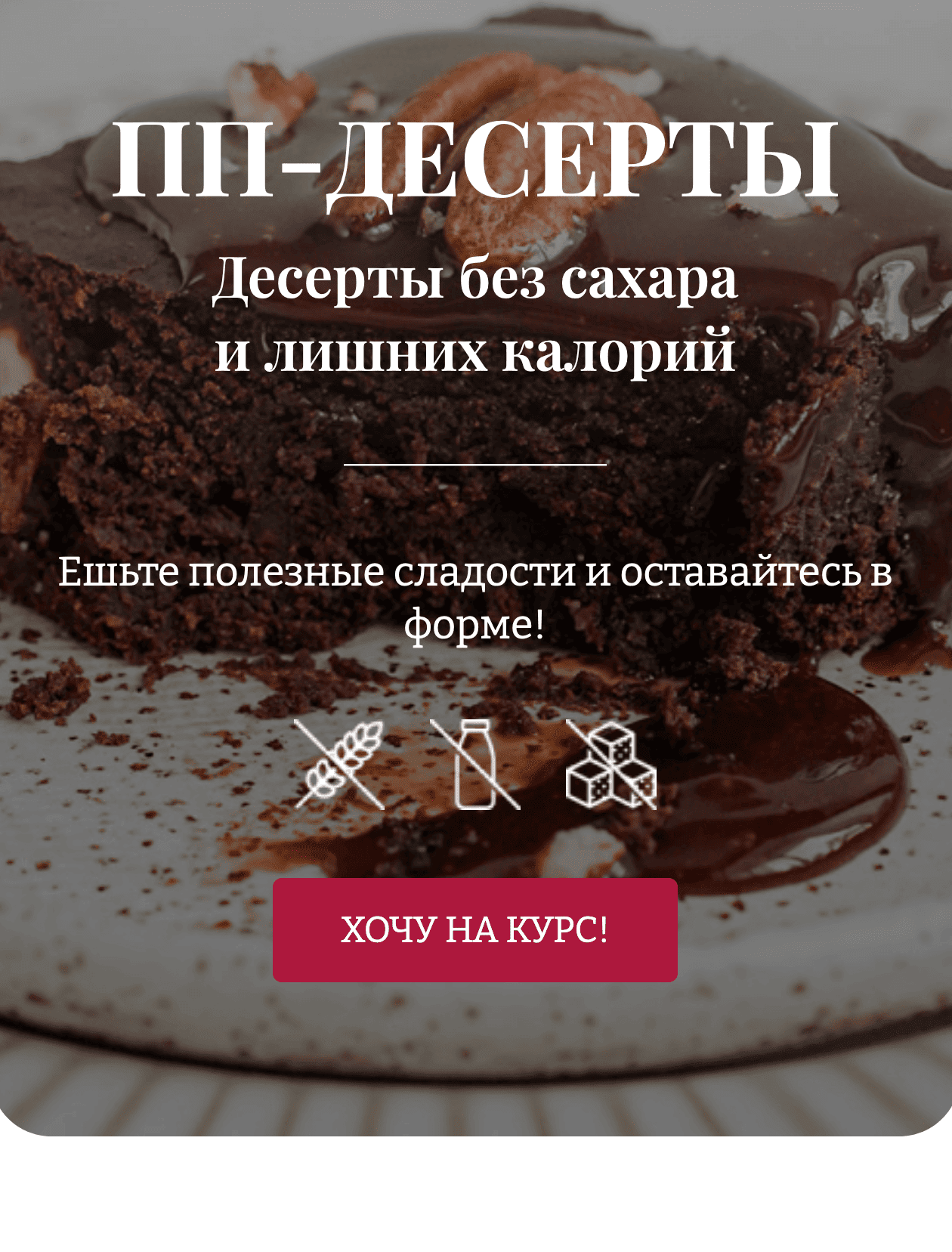 ПП-ДЕСЕРТЫ

Десерты без сахара и лишних калорий

Ешьте полезные сладости и оставайтесь в форме!

ХОЧУ НА КУРС!